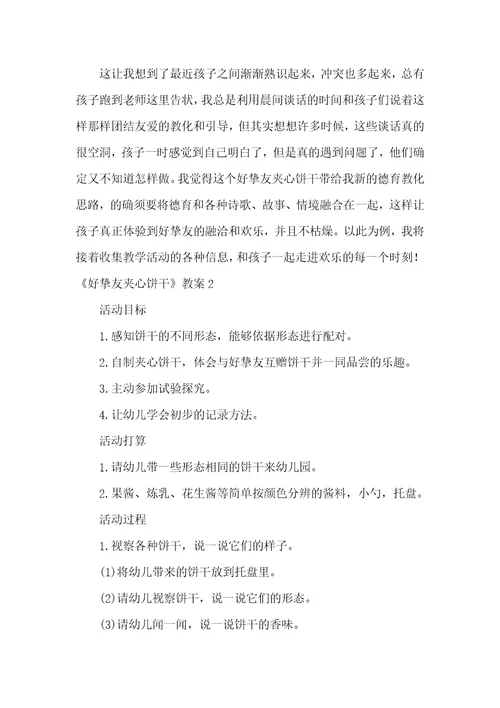 这让我想到了最近孩子之间渐渐熟识起来，冲突也多起来，总有孩子跑到老师这里告状，我总是利用晨间谈话的时间和孩子们说着这样那样团结友爱的教化和引导，但其实想想许多时候，这些谈话真的很空洞，孩子一时感觉到自己明白了，但是真的遇到问题了，他们确定又不知道怎样做。我觉得这个好挚友夹心饼干带给我新的德育教化思路，的确须要将德育和各种诗歌、故事、情境融合在一起，这样让孩子真正体验到好挚友的融洽和欢乐，并且不枯燥。以此为例，我将接着收集教学活动的各种信息，和孩子一起走进欢乐的每一个时刻！

《好挚友夹心饼干》教案2

活动目标

1.感知饼干的不同形态，能够依据形态进行配对。

2.自制夹心饼干，体会与好挚友互赠饼干并一同品尝的乐趣。

3.主动参加试验探究。

4.让幼儿学会初步的记录方法。

活动打算

1.请幼儿带一些形态相同的饼干来幼儿园。

2.果酱、炼乳、花生酱等简单按颜色分辨的酱料，小勺，托盘。

活动过程

1.视察各种饼干，说一说它们的样子。

(1)将幼儿带来的饼干放到托盘里。

(2)请幼儿视察饼干，说一说它们的形态。

(3)请幼儿闻一闻，说一说饼干的香味。